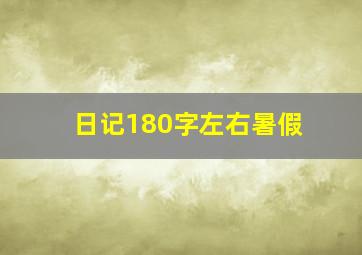 日记180字左右暑假